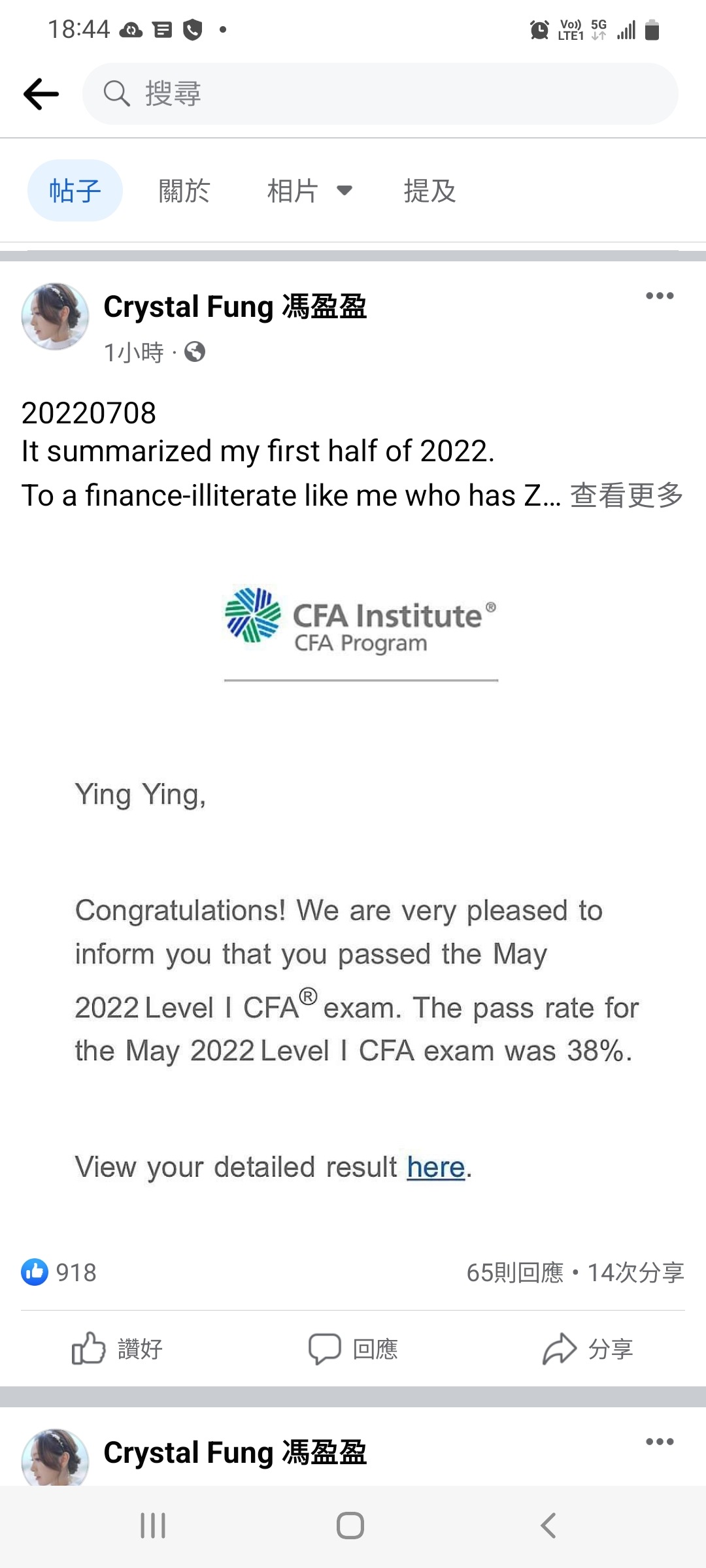 18:44

Vo)) LTE1 5G

搜尋

帖子 關於 相片 提及

Crystal Fung 馮盈盈
1小時 ·

20220708
It summarized my first half of 2022.
To a finance-illiterate like me who has Z... 查看更多

CFA Institute®
CFA Program

Ying Ying,

Congratulations! We are very pleased to inform you that you passed the May 2022 Level I CFA® exam. The pass rate for the May 2022 Level I CFA exam was 38%.

View your detailed result here.

918

65則回應 • 14次分享

讚好 回應 分享

Crystal Fung 馮盈盈